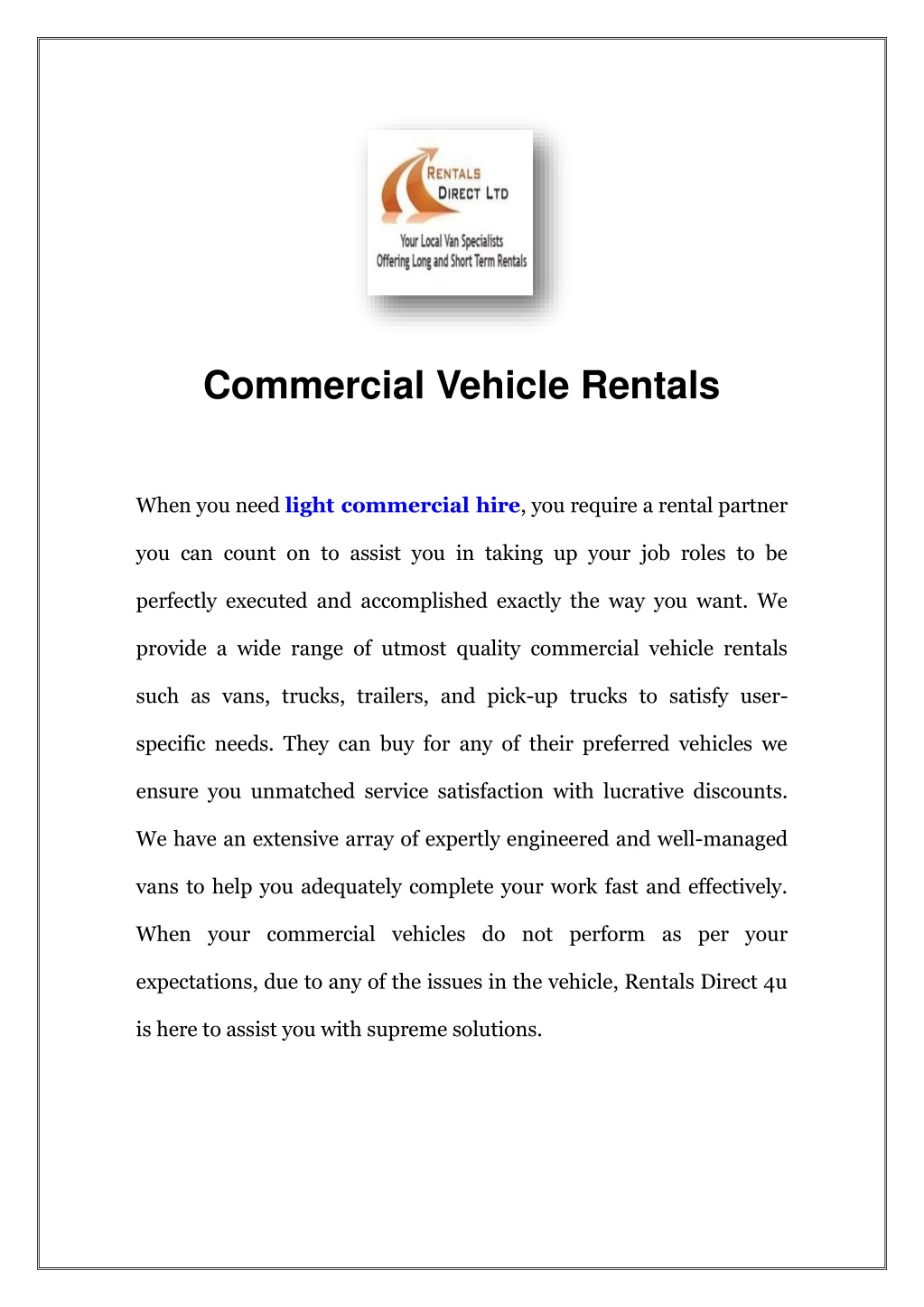 RENTALS
DIRECT LTD

Your Local Van Specialists
Offering Long and Short Term Rentals

Commercial Vehicle Rentals

When you need light commercial hire, you require a rental partner you can count on to assist you in taking up your job roles to be perfectly executed and accomplished exactly the way you want. We provide a wide range of utmost quality commercial vehicle rentals such as vans, trucks, trailers, and pick-up trucks to satisfy user-specific needs. They can buy for any of their preferred vehicles we ensure you unmatched service satisfaction with lucrative discounts. We have an extensive array of expertly engineered and well-managed vans to help you adequately complete your work fast and effectively. When your commercial vehicles do not perform as per your expectations, due to any of the issues in the vehicle, Rentals Direct 4u is here to assist you with supreme solutions.